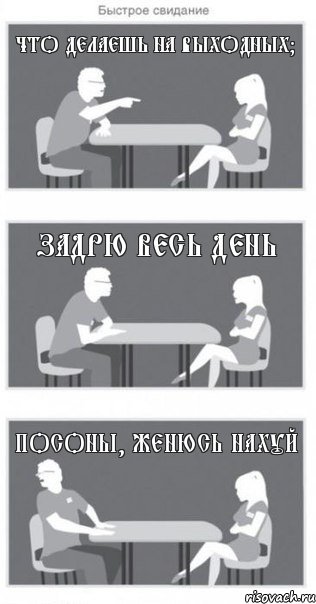 Быстрое свидание

ЧТО ДЕЛАЕШЬ НА ВЫХОДНЫХ;

ЗАДРЮ ВЕСЬ ДЕНЬ

ПОСОНЫ, ЖЕНЮСЬ НАХУЙ

risovach.ru